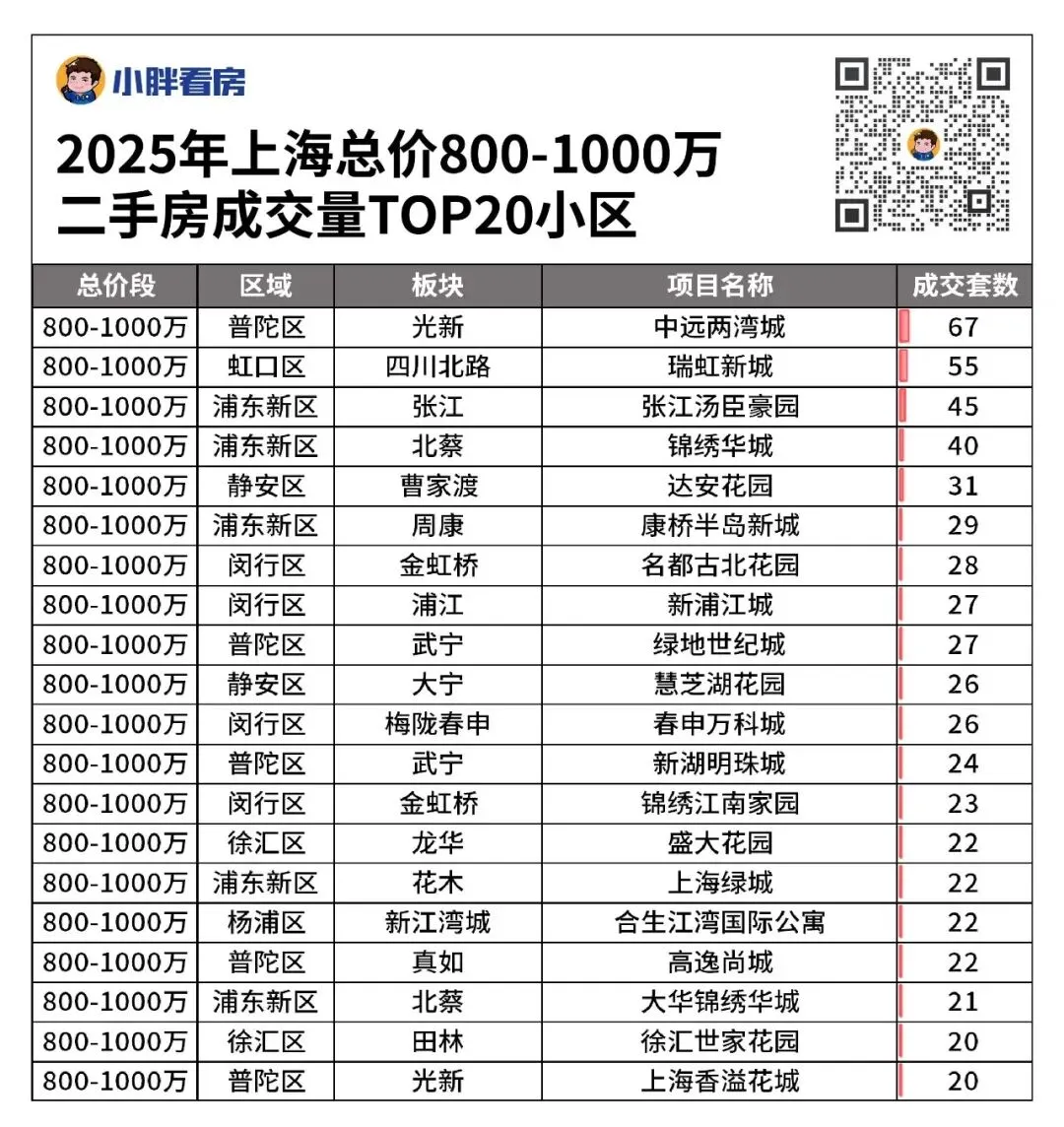 小胖看房

2025年上海总价800-1000万
二手房成交量TOP20小区

| 总价段 | 区域 | 板块 | 项目名称 | 成交套数 |
|---|---|---|---|---|
| 800-1000万 | 普陀区 | 光新 | 中远两湾城 | 67 |
| 800-1000万 | 虹口区 | 四川北路 | 瑞虹新城 | 55 |
| 800-1000万 | 浦东新区 | 张江 | 张江汤臣豪园 | 45 |
| 800-1000万 | 浦东新区 | 北蔡 | 锦绣华城 | 40 |
| 800-1000万 | 静安区 | 曹家渡 | 达安花园 | 31 |
| 800-1000万 | 浦东新区 | 周康 | 康桥半岛新城 | 29 |
| 800-1000万 | 闵行区 | 金虹桥 | 名都古北花园 | 28 |
| 800-1000万 | 闵行区 | 浦江 | 新浦江城 | 27 |
| 800-1000万 | 普陀区 | 武宁 | 绿地世纪城 | 27 |
| 800-1000万 | 静安区 | 大宁 | 慧芝湖花园 | 26 |
| 800-1000万 | 闵行区 | 梅陇春申 | 春申万科城 | 26 |
| 800-1000万 | 普陀区 | 武宁 | 新湖明珠城 | 24 |
| 800-1000万 | 闵行区 | 金虹桥 | 锦绣江南家园 | 23 |
| 800-1000万 | 徐汇区 | 龙华 | 盛大花园 | 22 |
| 800-1000万 | 浦东新区 | 花木 | 上海绿城 | 22 |
| 800-1000万 | 杨浦区 | 新江湾城 | 合生江湾国际公寓 | 22 |
| 800-1000万 | 普陀区 | 真如 | 高逸尚城 | 22 |
| 800-1000万 | 浦东新区 | 北蔡 | 大华锦绣华城 | 21 |
| 800-1000万 | 徐汇区 | 田林 | 徐汇世家花园 | 20 |
| 800-1000万 | 普陀区 | 光新 | 上海香溢花城 | 20 |